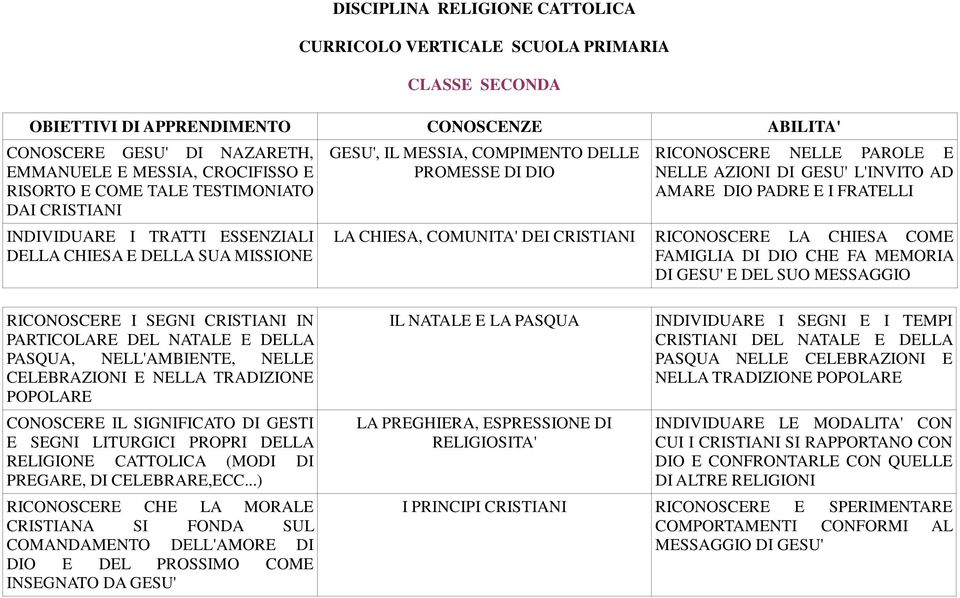 DISCIPLINA RELIGIONE CATTOLICA

CURRICOLO VERTICALE SCUOLA PRIMARIA

CLASSE SECONDA

| OBIETTIVI DI APPRENDIMENTO | CONOSCENZE | ABILITA' |
|---|---|---|
| CONOSCERE GESU' DI NAZARETH, EMMANUELE E MESSIA, CROCIFISSO E RISORTO E COME TALE TESTIMONIATO DAI CRISTIANI | GESU', IL MESSIA, COMPIMENTO DELLE PROMESSE DI DIO | RICONOSCERE NELLE PAROLE E NELLE AZIONI DI GESU' L'INVITO AD AMARE DIO PADRE E I FRATELLI |
| INDIVIDUARE I TRATTI ESSENZIALI DELLA CHIESA E DELLA SUA MISSIONE | LA CHIESA, COMUNITA' DEI CRISTIANI | RICONOSCERE LA CHIESA COME FAMIGLIA DI DIO CHE FA MEMORIA DI GESU' E DEL SUO MESSAGGIO |

| | | |
|---|---|---|
| RICONOSCERE I SEGNI CRISTIANI IN PARTICOLARE DEL NATALE E DELLA PASQUA, NELL'AMBIENTE, NELLE CELEBRAZIONI E NELLA TRADIZIONE POPOLARE | IL NATALE E LA PASQUA | INDIVIDUARE I SEGNI E I TEMPI CRISTIANI DEL NATALE E DELLA PASQUA NELLE CELEBRAZIONI E NELLA TRADIZIONE POPOLARE |
| CONOSCERE IL SIGNIFICATO DI GESTI E SEGNI LITURGICI PROPRI DELLA RELIGIONE CATTOLICA (MODI DI PREGARE, DI CELEBRARE,ECC...) | LA PREGHIERA, ESPRESSIONE DI RELIGIOSITA' | INDIVIDUARE LE MODALITA' CON CUI I CRISTIANI SI RAPPORTANO CON DIO E CONFRONTARLE CON QUELLE DI ALTRE RELIGIONI |
| RICONOSCERE CHE LA MORALE CRISTIANA SI FONDA SUL COMANDAMENTO DELL'AMORE DI DIO E DEL PROSSIMO COME INSEGNATO DA GESU' | I PRINCIPI CRISTIANI | RICONOSCERE E SPERIMENTARE COMPORTAMENTI CONFORMI AL MESSAGGIO DI GESU' |